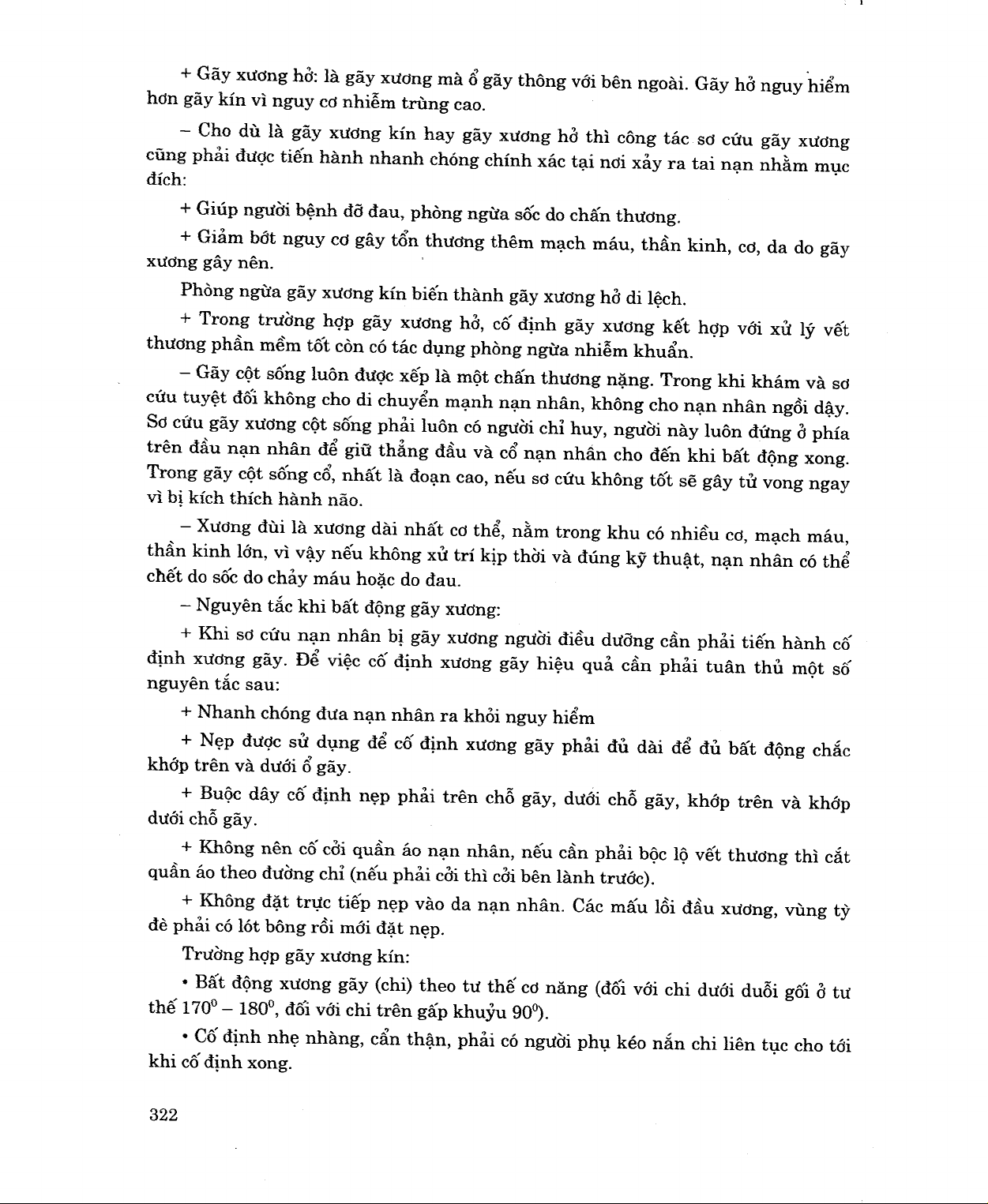 + Gãy xương hở: là gãy xương mà ổ gãy thông với bên ngoài. Gãy hở nguy hiểm hơn gãy kín vì nguy cơ nhiễm trùng cao.

– Cho dù là gãy xương kín hay gãy xương hở thì công tác sơ cứu gãy xương cũng phải được tiến hành nhanh chóng chính xác tại nơi xảy ra tai nạn nhằm mục đích:

+ Giúp người bệnh đỡ đau, phòng ngừa sốc do chấn thương.

+ Giảm bớt nguy cơ gây tổn thương thêm mạch máu, thần kinh, cơ, da do gãy xương gây nên.

Phòng ngừa gãy xương kín biến thành gãy xương hở di lệch.

+ Trong trường hợp gãy xương hở, cố định gãy xương kết hợp với xử lý vết thương phần mềm tốt còn có tác dụng phòng ngừa nhiễm khuẩn.

– Gãy cột sống luôn được xếp là một chấn thương nặng. Trong khi khám và sơ cứu tuyệt đối không cho di chuyển mạnh nạn nhân, không cho nạn nhân ngồi dậy. Sơ cứu gãy xương cột sống phải luôn có người chỉ huy, người này luôn đứng ở phía trên đầu nạn nhân để giữ thẳng đầu và cổ nạn nhân cho đến khi bất động xong. Trong gãy cột sống cổ, nhất là đoạn cao, nếu sơ cứu không tốt sẽ gây tử vong ngay vì bị kích thích hành não.

– Xương đùi là xương dài nhất cơ thể, nằm trong khu có nhiều cơ, mạch máu, thần kinh lớn, vì vậy nếu không xử trí kịp thời và đúng kỹ thuật, nạn nhân có thể chết do sốc do chảy máu hoặc do đau.

– Nguyên tắc khi bất động gãy xương:

+ Khi sơ cứu nạn nhân bị gãy xương người điều dưỡng cần phải tiến hành cố định xương gãy. Để việc cố định xương gãy hiệu quả cần phải tuân thủ một số nguyên tắc sau:

+ Nhanh chóng đưa nạn nhân ra khỏi nguy hiểm

+ Nẹp được sử dụng để cố định xương gãy phải đủ dài để đủ bất động chắc khớp trên và dưới ổ gãy.

+ Buộc dây cố định nẹp phải trên chỗ gãy, dưới chỗ gãy, khớp trên và khớp dưới chỗ gãy.

+ Không nên cố cởi quần áo nạn nhân, nếu cần phải bộc lộ vết thương thì cắt quần áo theo đường chỉ (nếu phải cởi thì cởi bên lành trước).

+ Không đặt trực tiếp nẹp vào da nạn nhân. Các mấu lồi đầu xương, vùng tỳ đè phải có lót bông rồi mới đặt nẹp.

Trường hợp gãy xương kín:

• Bất động xương gãy (chi) theo tư thế cơ năng (đối với chi dưới duỗi gối ở tư thế $170^0 – 180^0$, đối với chi trên gấp khuỷu $90^0$).

• Cố định nhẹ nhàng, cẩn thận, phải có người phụ kéo nắn chi liên tục cho tới khi cố định xong.

322